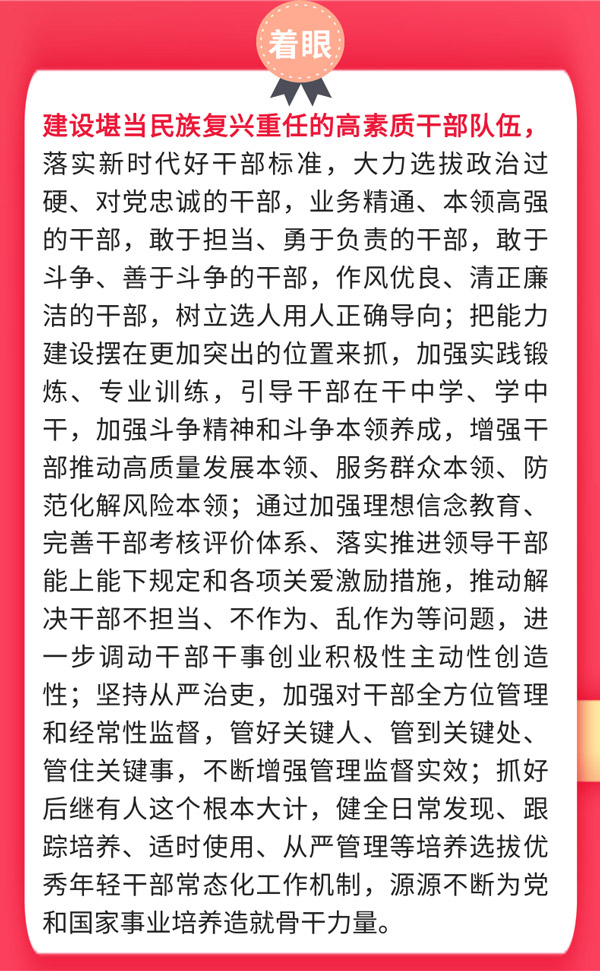 着眼

建设堪当民族复兴重任的高素质干部队伍，落实新时代好干部标准，大力选拔政治过硬、对党忠诚的干部，业务精通、本领高强的干部，敢于担当、勇于负责的干部，敢于斗争、善于斗争的干部，作风优良、清正廉洁的干部，树立选人用人正确导向；把能力建设摆在更加突出的位置来抓，加强实践锻炼、专业训练，引导干部在干中学、学中干，加强斗争精神和斗争本领养成，增强干部推动高质量发展本领、服务群众本领、防范化解风险本领；通过加强理想信念教育、完善干部考核评价体系、落实推进领导干部能上能下规定和各项关爱激励措施，推动解决干部不担当、不作为、乱作为等问题，进一步调动干部干事创业积极性主动性创造性；坚持从严治吏，加强对干部全方位管理和经常性监督，管好关键人、管到关键处、管住关键事，不断增强管理监督实效；抓好后继有人这个根本大计，健全日常发现、跟踪培养、适时使用、从严管理等培养选拔优秀年轻干部常态化工作机制，源源不断为党和国家事业培养造就骨干力量。